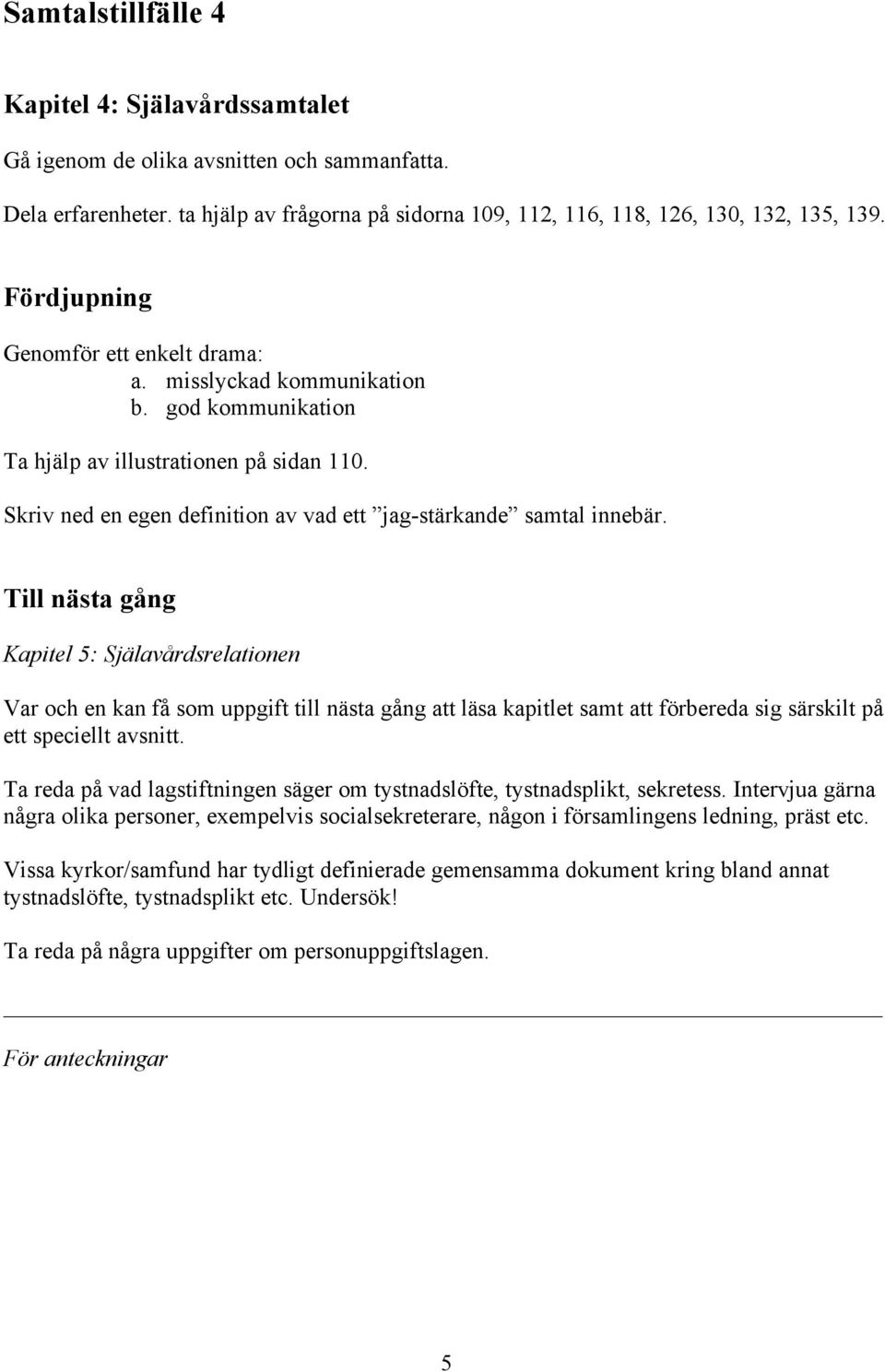 Samtalstillfälle 4

Kapitel 4: Själavårdssamtalet

Gå igenom de olika avsnitten och sammanfatta.

Dela erfarenheter. ta hjälp av frågorna på sidorna 109, 112, 116, 118, 126, 130, 132, 135, 139.

Fördjupning

Genomför ett enkelt drama:
a. misslyckad kommunikation
b. god kommunikation

Ta hjälp av illustrationen på sidan 110.

Skriv ned en egen definition av vad ett ”jag-stärkande” samtal innebär.

Till nästa gång

Kapitel 5: Själavårdsrelationen

Var och en kan få som uppgift till nästa gång att läsa kapitlet samt att förbereda sig särskilt på ett speciellt avsnitt.

Ta reda på vad lagstiftningen säger om tystnadslöfte, tystnadsplikt, sekretess. Intervjua gärna några olika personer, exempelvis socialsekreterare, någon i församlingens ledning, präst etc.

Vissa kyrkor/samfund har tydligt definierade gemensamma dokument kring bland annat tystnadslöfte, tystnadsplikt etc. Undersök!

Ta reda på några uppgifter om personuppgiftslagen.

För anteckningar

5